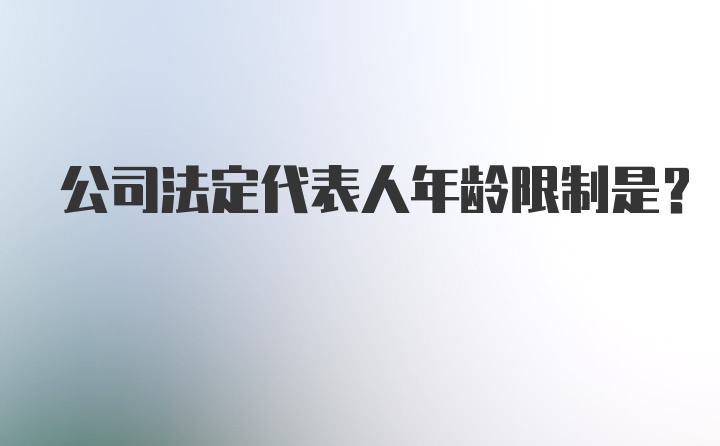 公司法定代表人年龄限制是?